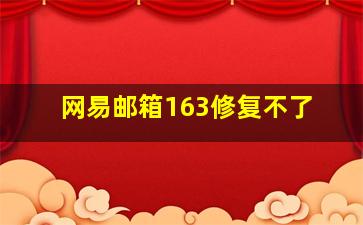 网易邮箱163修复不了